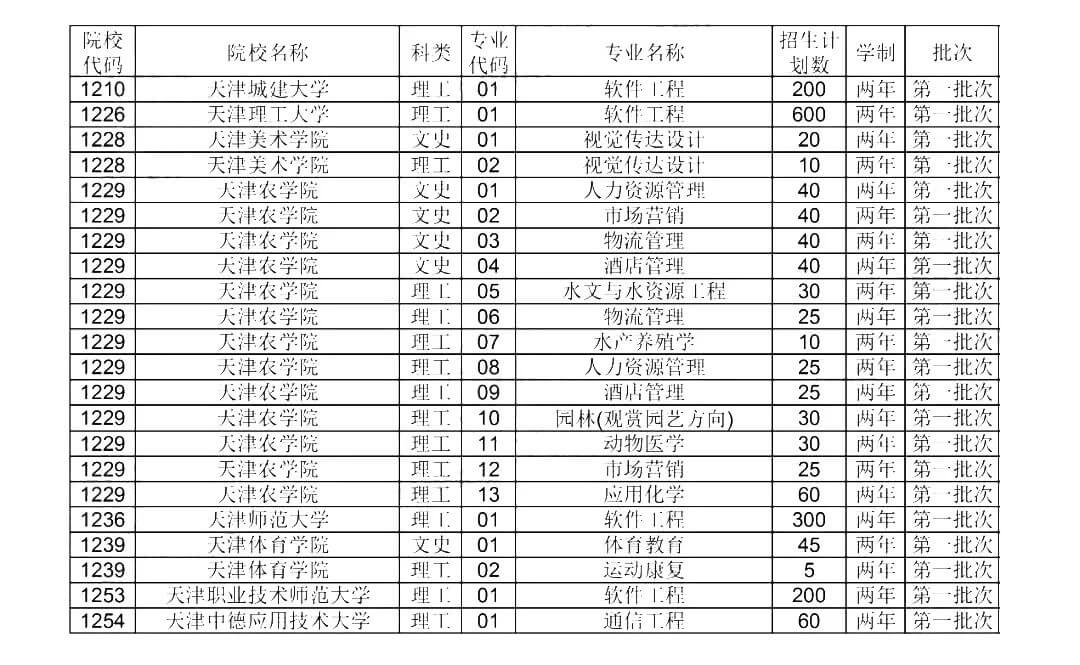 | 院校代码 | 院校名称 | 科类 | 专业代码 | 专业名称 | 招生计划数 | 学制 | 批次 |
|---|---|---|---|---|---|---|---|
| 1210 | 天津城建大学 | 理工 | 01 | 软件工程 | 200 | 两年 | 第一批次 |
| 1226 | 天津理工大学 | 理工 | 01 | 软件工程 | 600 | 两年 | 第一批次 |
| 1228 | 天津美术学院 | 文史 | 01 | 视觉传达设计 | 20 | 两年 | 第一批次 |
| 1228 | 天津美术学院 | 理工 | 02 | 视觉传达设计 | 10 | 两年 | 第一批次 |
| 1229 | 天津农学院 | 文史 | 01 | 人力资源管理 | 40 | 两年 | 第一批次 |
| 1229 | 天津农学院 | 文史 | 02 | 市场营销 | 40 | 两年 | 第一批次 |
| 1229 | 天津农学院 | 文史 | 03 | 物流管理 | 40 | 两年 | 第一批次 |
| 1229 | 天津农学院 | 文史 | 04 | 酒店管理 | 40 | 两年 | 第一批次 |
| 1229 | 天津农学院 | 理工 | 05 | 水文与水资源工程 | 30 | 两年 | 第一批次 |
| 1229 | 天津农学院 | 理工 | 06 | 物流管理 | 25 | 两年 | 第一批次 |
| 1229 | 天津农学院 | 理工 | 07 | 水产养殖学 | 10 | 两年 | 第一批次 |
| 1229 | 天津农学院 | 理工 | 08 | 人力资源管理 | 25 | 两年 | 第一批次 |
| 1229 | 天津农学院 | 理工 | 09 | 酒店管理 | 25 | 两年 | 第一批次 |
| 1229 | 天津农学院 | 理工 | 10 | 园林(观赏园艺方向) | 30 | 两年 | 第一批次 |
| 1229 | 天津农学院 | 理工 | 11 | 动物医学 | 30 | 两年 | 第一批次 |
| 1229 | 天津农学院 | 理工 | 12 | 市场营销 | 25 | 两年 | 第一批次 |
| 1229 | 天津农学院 | 理工 | 13 | 应用化学 | 60 | 两年 | 第一批次 |
| 1236 | 天津师范大学 | 理工 | 01 | 软件工程 | 300 | 两年 | 第一批次 |
| 1239 | 天津体育学院 | 文史 | 01 | 体育教育 | 45 | 两年 | 第一批次 |
| 1239 | 天津体育学院 | 理工 | 02 | 运动康复 | 5 | 两年 | 第一批次 |
| 1253 | 天津职业技术师范大学 | 理工 | 01 | 软件工程 | 200 | 两年 | 第一批次 |
| 1254 | 天津中德应用技术大学 | 理工 | 01 | 通信工程 | 60 | 两年 | 第一批次 |